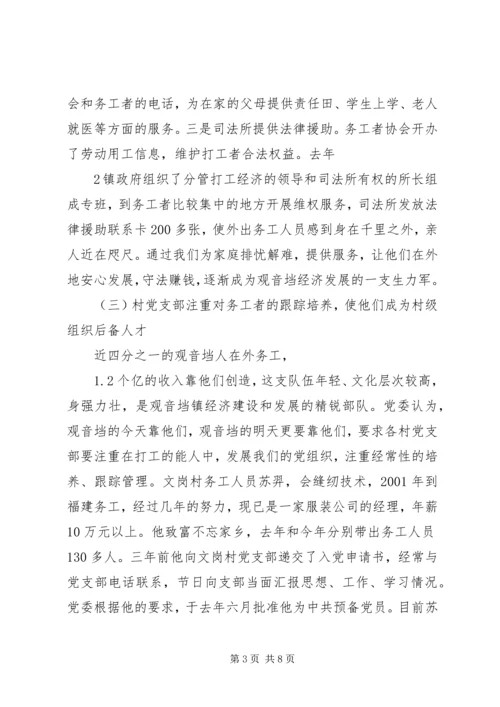 会和务工者的电话，为在家的父母提供责任田、学生上学、老人就医等方面的服务。三是司法所提供法律援助。务工者协会开办了劳动用工信息，维护打工者合法权益。去年

2镇政府组织了分管打工经济的领导和司法所有权的所长组成专班，到务工者比较集中的地方开展维权服务，司法所发放法律援助联系卡200多张，使外出务工人员感到身在千里之外，亲人近在咫尺。通过我们为家庭排忧解难，提供服务，让他们在外地安心发展，守法赚钱，逐渐成为观音垱经济发展的一支生力军。

（三）村党支部注重对务工者的跟踪培养，使他们成为村级组织后备人才

近四分之一的观音垱人在外务工，

1.2个亿的收入靠他们创造，这支队伍年轻、文化层次较高，身强力壮，是观音垱镇经济建设和发展的精锐部队。党委认为，观音垱的今天靠他们，观音垱的明天更要靠他们，要求各村党支部要注重在打工的能人中，发展我们的党组织，注重经常性的培养、跟踪管理。文岗村务工人员苏羿，会缝纫技术，2001年到福建务工，经过几年的努力，现已是一家服装公司的经理，年薪10万元以上。他致富不忘家乡，去年和今年分别带出务工人员130多人。三年前他向文岗村党支部递交了入党申请书，经常与党支部电话联系，节日向支部当面汇报思想、工作、学习情况。党委根据他的要求，于去年六月批准他为中共预备党员。目前苏

第3页 共8页